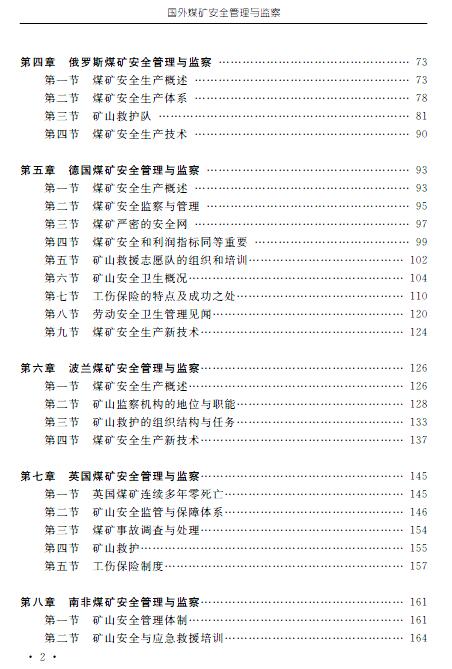 国外煤矿安全管理与监察

第四章　俄罗斯煤矿安全管理与监察 …… 73
第一节　煤矿安全生产概述 …… 73
第二节　煤矿安全生产体系 …… 78
第三节　矿山救护队 …… 81
第四节　煤矿安全生产技术 …… 90

第五章　德国煤矿安全管理与监察 …… 93
第一节　煤矿安全生产概述 …… 93
第二节　煤矿安全监察与管理 …… 95
第三节　煤矿严密的安全网 …… 97
第四节　煤矿安全和利润指标同等重要 …… 99
第五节　矿山救援志愿队的组织和培训 …… 102
第六节　矿山安全卫生概况 …… 104
第七节　工伤保险的特点及成功之处 …… 110
第八节　劳动安全卫生管理见闻 …… 120
第九节　煤矿安全生产新技术 …… 124

第六章　波兰煤矿安全管理与监察 …… 126
第一节　煤矿安全生产概述 …… 126
第二节　矿山监察机构的地位与职能 …… 128
第三节　矿山救护的组织结构与任务 …… 133
第四节　煤矿安全生产新技术 …… 137

第七章　英国煤矿安全管理与监察 …… 145
第一节　英国煤矿连续多年零死亡 …… 145
第二节　矿山安全监管与保障体系 …… 146
第三节　煤矿事故调查与处理 …… 154
第四节　矿山救护 …… 155
第五节　工伤保险制度 …… 157

第八章　南非煤矿安全管理与监察 …… 161
第一节　矿山安全管理体制 …… 161
第二节　矿山安全与应急救援培训 …… 164

· 2 ·